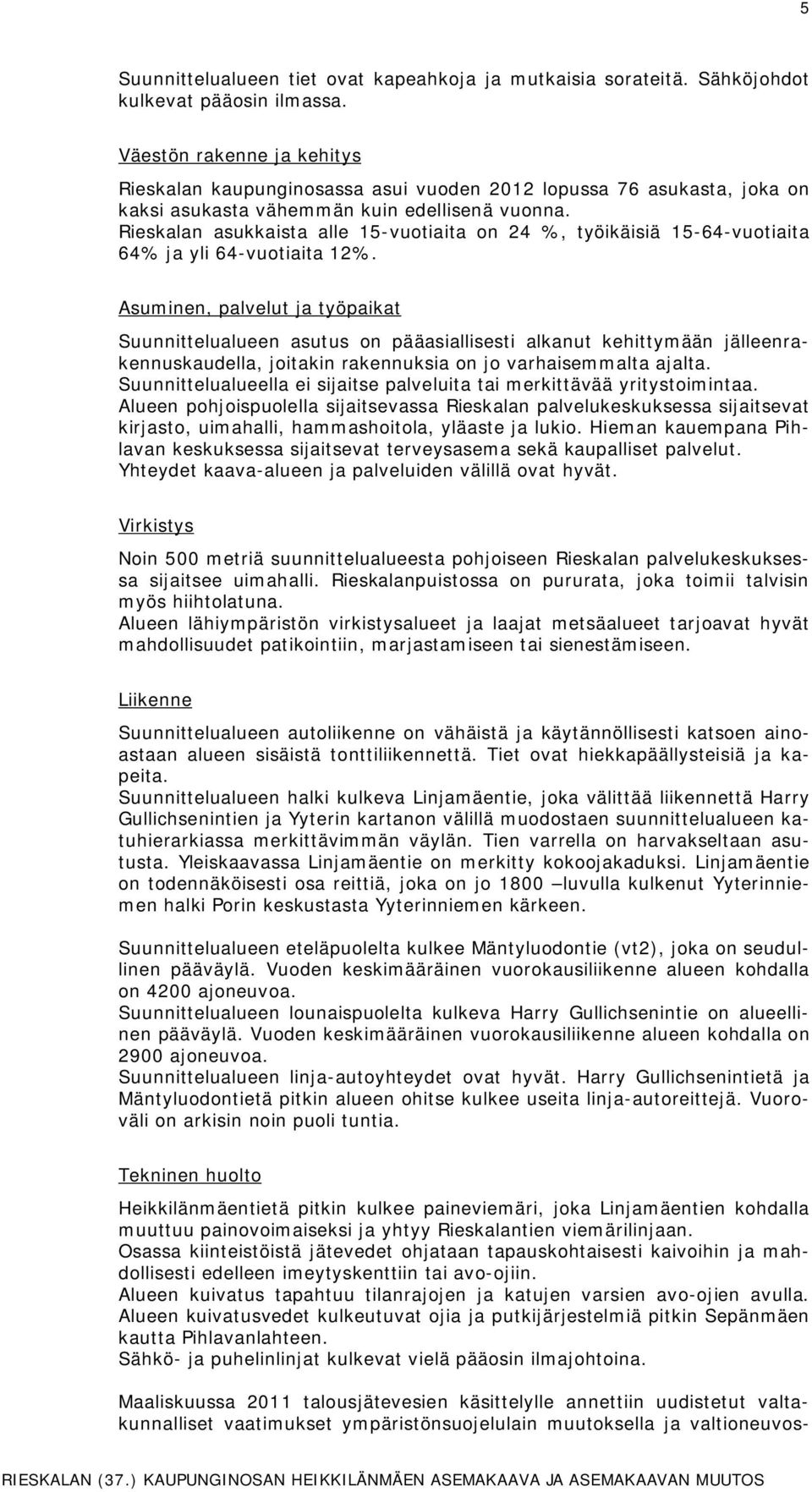 5

Suunnittelualueen tiet ovat kapeahkoja ja mutkaisia sorateitä. Sähköjohdot kulkevat pääosin ilmassa.

Väestön rakenne ja kehitys

Rieskalan kaupunginosassa asui vuoden 2012 lopussa 76 asukasta, joka on kaksi asukasta vähemmän kuin edellisenä vuonna.
Rieskalan asukkaista alle 15-vuotiaita on 24 %, työikäisiä 15-64-vuotiaita 64% ja yli 64-vuotiaita 12%.

Asuminen, palvelut ja työpaikat

Suunnittelualueen asutus on pääasiallisesti alkanut kehittymään jälleenrakennuskaudella, joitakin rakennuksia on jo varhaisemmalta ajalta.
Suunnittelualueella ei sijaitse palveluita tai merkittävää yritystoimintaa.
Alueen pohjoispuolella sijaitsevassa Rieskalan palvelukeskuksessa sijaitsevat kirjasto, uimahalli, hammashoitola, yläaste ja lukio. Hieman kauempana Pihlavan keskuksessa sijaitsevat terveysasema sekä kaupalliset palvelut.
Yhteydet kaava-alueen ja palveluiden välillä ovat hyvät.

Virkistys

Noin 500 metriä suunnittelualueesta pohjoiseen Rieskalan palvelukeskuksessa sijaitsee uimahalli. Rieskalanpuistossa on pururata, joka toimii talvisin myös hiihtolatuna.
Alueen lähiympäristön virkistysalueet ja laajat metsäalueet tarjoavat hyvät mahdollisuudet patikointiin, marjastamiseen tai sienestämiseen.

Liikenne

Suunnittelualueen autoliikenne on vähäistä ja käytännöllisesti katsoen ainoastaan alueen sisäistä tonttiliikennettä. Tiet ovat hiekkapäällysteisiä ja kapeita.
Suunnittelualueen halki kulkeva Linjamäentie, joka välittää liikennettä Harry Gullichsenintien ja Yyterin kartanon välillä muodostaen suunnittelualueen katuhierarkiassa merkittävimmän väylän. Tien varrella on harvakseltaan asutusta. Yleiskaavassa Linjamäentie on merkitty kokoojakaduksi. Linjamäentie on todennäköisesti osa reittiä, joka on jo 1800 –luvulla kulkenut Yyterinniemen halki Porin keskustasta Yyterinniemen kärkeen.

Suunnittelualueen eteläpuolelta kulkee Mäntyluodontie (vt2), joka on seudullinen pääväylä. Vuoden keskimääräinen vuorokausiliikenne alueen kohdalla on 4200 ajoneuvoa.
Suunnittelualueen lounaispuolelta kulkeva Harry Gullichsenintie on alueellinen pääväylä. Vuoden keskimääräinen vuorokausiliikenne alueen kohdalla on 2900 ajoneuvoa.
Suunnittelualueen linja-autoyhteydet ovat hyvät. Harry Gullichsenintietä ja Mäntyluodontietä pitkin alueen ohitse kulkee useita linja-autoreittejä. Vuoroväli on arkisin noin puoli tuntia.

Tekninen huolto

Heikkilänmäentietä pitkin kulkee paineviemäri, joka Linjamäentien kohdalla muuttuu painovoimaiseksi ja yhtyy Rieskalantien viemärilinjaan.
Osassa kiinteistöistä jätevedet ohjataan tapauskohtaisesti kaivoihin ja mahdollisesti edelleen imeytyskenttiin tai avo-ojiin.
Alueen kuivatus tapahtuu tilanrajojen ja katujen varsien avo-ojien avulla.
Alueen kuivatusvedet kulkeutuvat ojia ja putkijärjestelmiä pitkin Sepänmäen kautta Pihlavanlahteen.
Sähkö- ja puhelinlinjat kulkevat vielä pääosin ilmajohtoina.

Maaliskuussa 2011 talousjätevesien käsittelylle annettiin uudistetut valtakunnalliset vaatimukset ympäristönsuojelulain muutoksella ja valtioneuvos-

RIESKALAN (37.) KAUPUNGINOSAN HEIKKILÄNMÄEN ASEMAKAAVA JA ASEMAKAAVAN MUUTOS